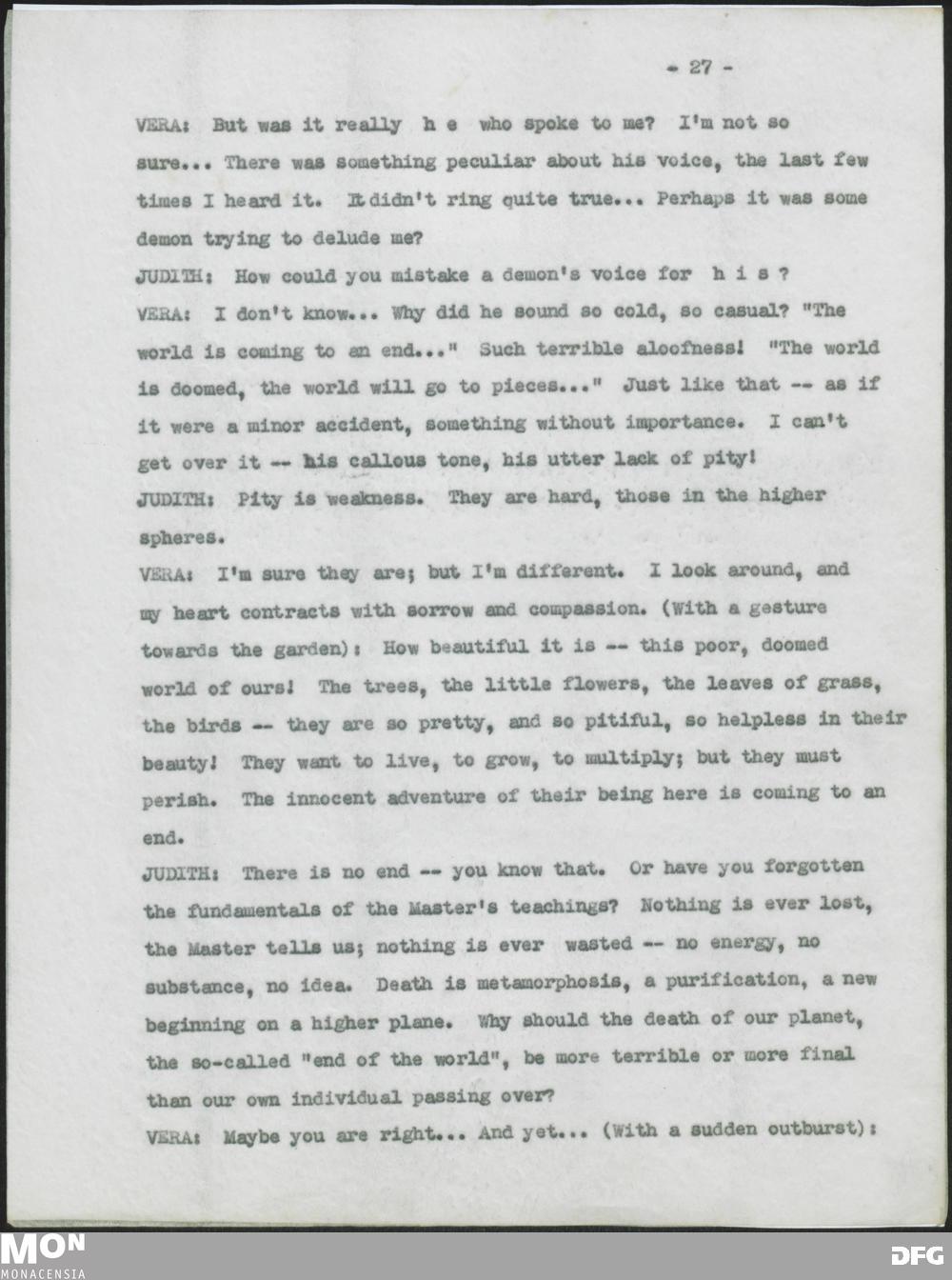 - 27 -

VERA: But was it really h e who spoke to me? I'm not so sure... There was something peculiar about his voice, the last few times I heard it. It didn't ring quite true... Perhaps it was some demon trying to delude me?

JUDITH: How could you mistake a demon's voice for h i s ?

VERA: I don't know... Why did he sound so cold, so casual? "The world is coming to an end..." Such terrible aloofness! "The world is doomed, the world will go to pieces..." Just like that -- as if it were a minor accident, something without importance. I can't get over it -- his callous tone, his utter lack of pity!

JUDITH: Pity is weakness. They are hard, those in the higher spheres.

VERA: I'm sure they are; but I'm different. I look around, and my heart contracts with sorrow and compassion. (With a gesture towards the garden): How beautiful it is -- this poor, doomed world of ours! The trees, the little flowers, the leaves of grass, the birds -- they are so pretty, and so pitiful, so helpless in their beauty! They want to live, to grow, to multiply; but they must perish. The innocent adventure of their being here is coming to an end.

JUDITH: There is no end -- you know that. Or have you forgotten the fundamentals of the Master's teachings? Nothing is ever lost, the Master tells us; nothing is ever wasted -- no energy, no substance, no idea. Death is metamorphosis, a purification, a new beginning on a higher plane. Why should the death of our planet, the so-called "end of the world", be more terrible or more final than our own individual passing over?

VERA: Maybe you are right... And yet... (With a sudden outburst):

MON
MONACENSIA
DFG